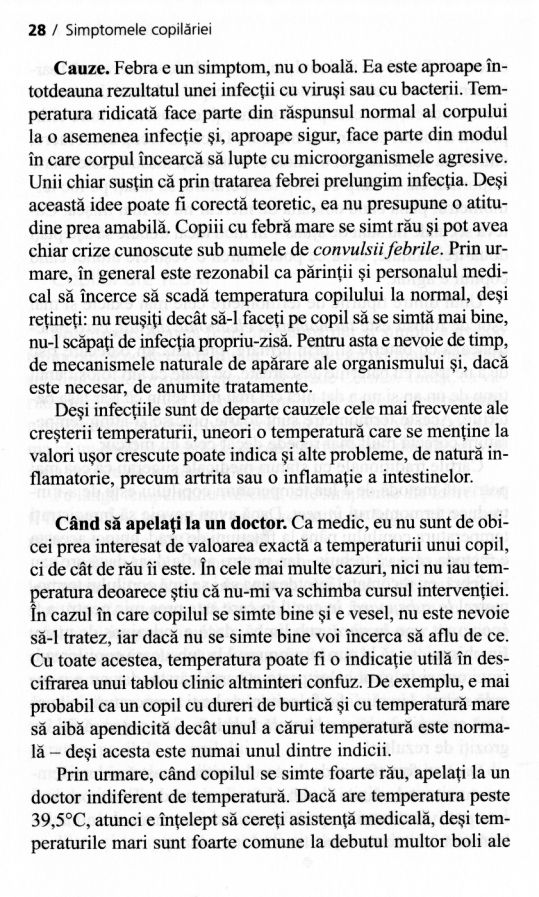 28 / Simptomele copilăriei

**Cauze.** Febra e un simptom, nu o boală. Ea este aproape întotdeauna rezultatul unei infecții cu viruși sau cu bacterii. Temperatura ridicată face parte din răspunsul normal al corpului la o asemenea infecție și, aproape sigur, face parte din modul în care corpul încearcă să lupte cu microorganismele agresive. Unii chiar susțin că prin tratarea febrei prelungim infecția. Deși această idee poate fi corectă teoretic, ea nu presupune o atitudine prea amabilă. Copiii cu febră mare se simt rău și pot avea chiar crize cunoscute sub numele de *convulsii febrile*. Prin urmare, în general este rezonabil ca părinții și personalul medical să încerce să scadă temperatura copilului la normal, deși rețineți: nu reușiți decât să-l faceți pe copil să se simtă mai bine, nu-l scăpați de infecția propriu-zisă. Pentru asta e nevoie de timp, de mecanismele naturale de apărare ale organismului și, dacă este necesar, de anumite tratamente.

Deși infecțiile sunt de departe cauzele cele mai frecvente ale creșterii temperaturii, uneori o temperatură care se menține la valori ușor crescute poate indica și alte probleme, de natură inflamatorie, precum artrita sau o inflamație a intestinelor.

**Când să apelați la un doctor.** Ca medic, eu nu sunt de obicei prea interesat de valoarea exactă a temperaturii unui copil, ci de cât de rău îi este. În cele mai multe cazuri, nici nu iau temperatura deoarece știu că nu-mi va schimba cursul intervenției. În cazul în care copilul se simte bine și e vesel, nu este nevoie să-l tratez, iar dacă nu se simte bine voi încerca să aflu de ce. Cu toate acestea, temperatura poate fi o indicație utilă în descifrarea unui tablou clinic altminteri confuz. De exemplu, e mai probabil ca un copil cu dureri de burtică și cu temperatură mare să aibă apendicită decât unul a cărui temperatură este normală – deși acesta este numai unul dintre indicii.

Prin urmare, când copilul se simte foarte rău, apelați la un doctor indiferent de temperatură. Dacă are temperatura peste 39,5°C, atunci e înțelept să cereți asistență medicală, deși temperaturile mari sunt foarte comune la debutul multor boli ale